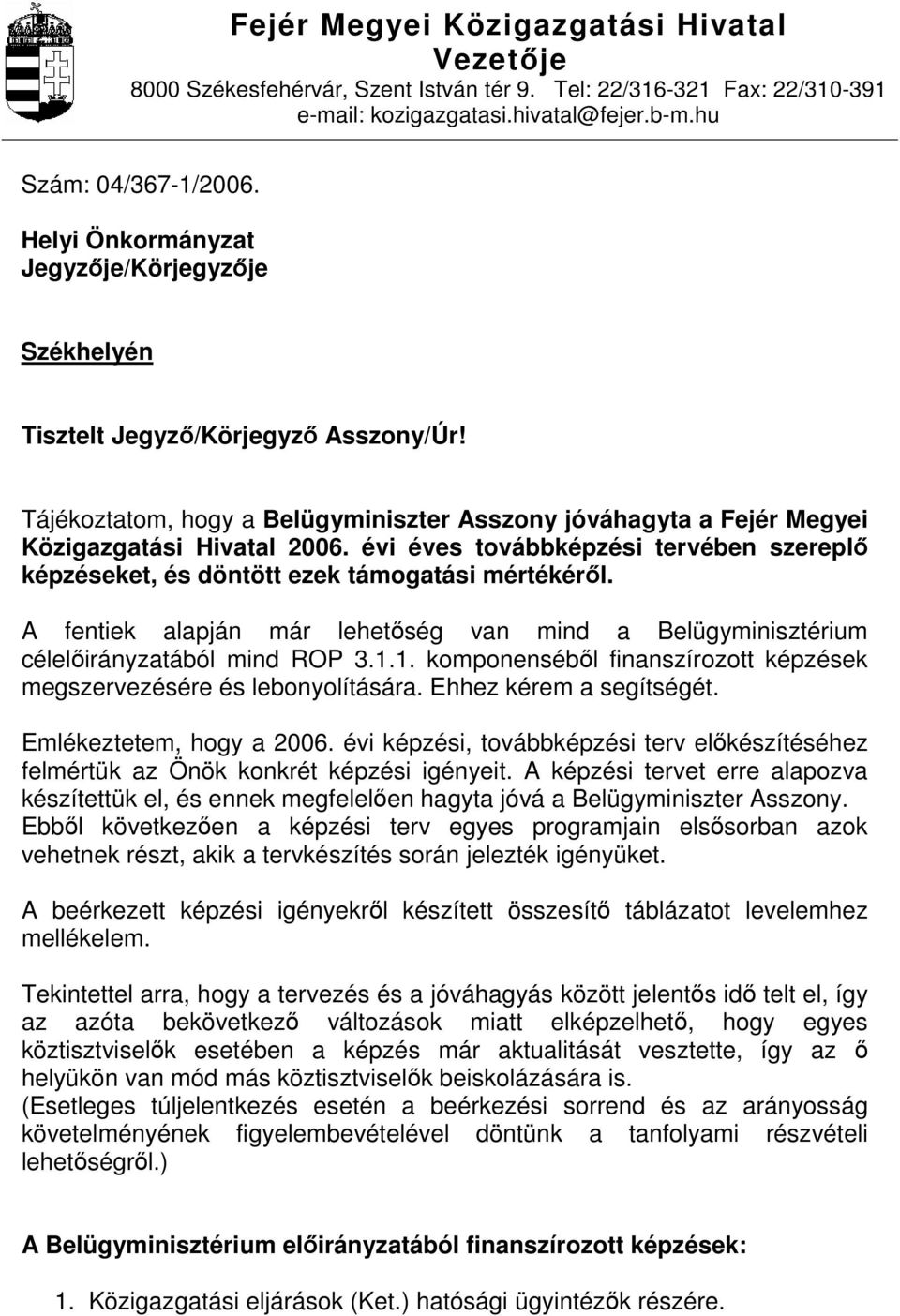 Fejér Megyei Közigazgatási Hivatal Vezetője
8000 Székesfehérvár, Szent István tér 9. Tel: 22/316-321 Fax: 22/310-391
e-mail: kozigazgatasi.hivatal@fejer.b-m.hu

Szám: 04/367-1/2006.

Helyi Önkormányzat
Jegyzője/Körjegyzője

Székhelyén

Tisztelt Jegyző/Körjegyző Asszony/Úr!

Tájékoztatom, hogy a Belügyminiszter Asszony jóváhagyta a Fejér Megyei Közigazgatási Hivatal 2006. évi éves továbbképzési tervében szereplő képzéseket, és döntött ezek támogatási mértékéről.

A fentiek alapján már lehetőség van mind a Belügyminisztérium célelőirányzatából mind ROP 3.1.1. komponenséből finanszírozott képzések megszervezésére és lebonyolítására. Ehhez kérem a segítségét.

Emlékeztetem, hogy a 2006. évi képzési, továbbképzési terv előkészítéséhez felmértük az Önök konkrét képzési igényeit. A képzési tervet erre alapozva készítettük el, és ennek megfelelően hagyta jóvá a Belügyminiszter Asszony. Ebből következően a képzési terv egyes programjain elsősorban azok vehetnek részt, akik a tervkészítés során jelezték igényüket.

A beérkezett képzési igényekről készített összesítő táblázatot levelemhez mellékelem.

Tekintettel arra, hogy a tervezés és a jóváhagyás között jelentős idő telt el, így az azóta bekövetkező változások miatt elképzelhető, hogy egyes köztisztviselők esetében a képzés már aktualitását vesztette, így az ő helyükön van mód más köztisztviselők beiskolázására is.
(Esetleges túljelentkezés esetén a beérkezési sorrend és az arányosság követelményének figyelembevételével döntünk a tanfolyami részvételi lehetőségről.)

A Belügyminisztérium előirányzatából finanszírozott képzések:

1. Közigazgatási eljárások (Ket.) hatósági ügyintézők részére.